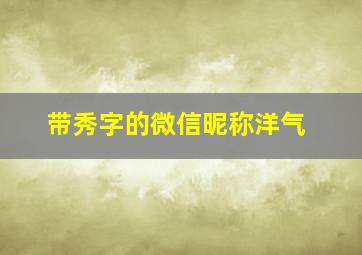 带秀字的微信昵称洋气